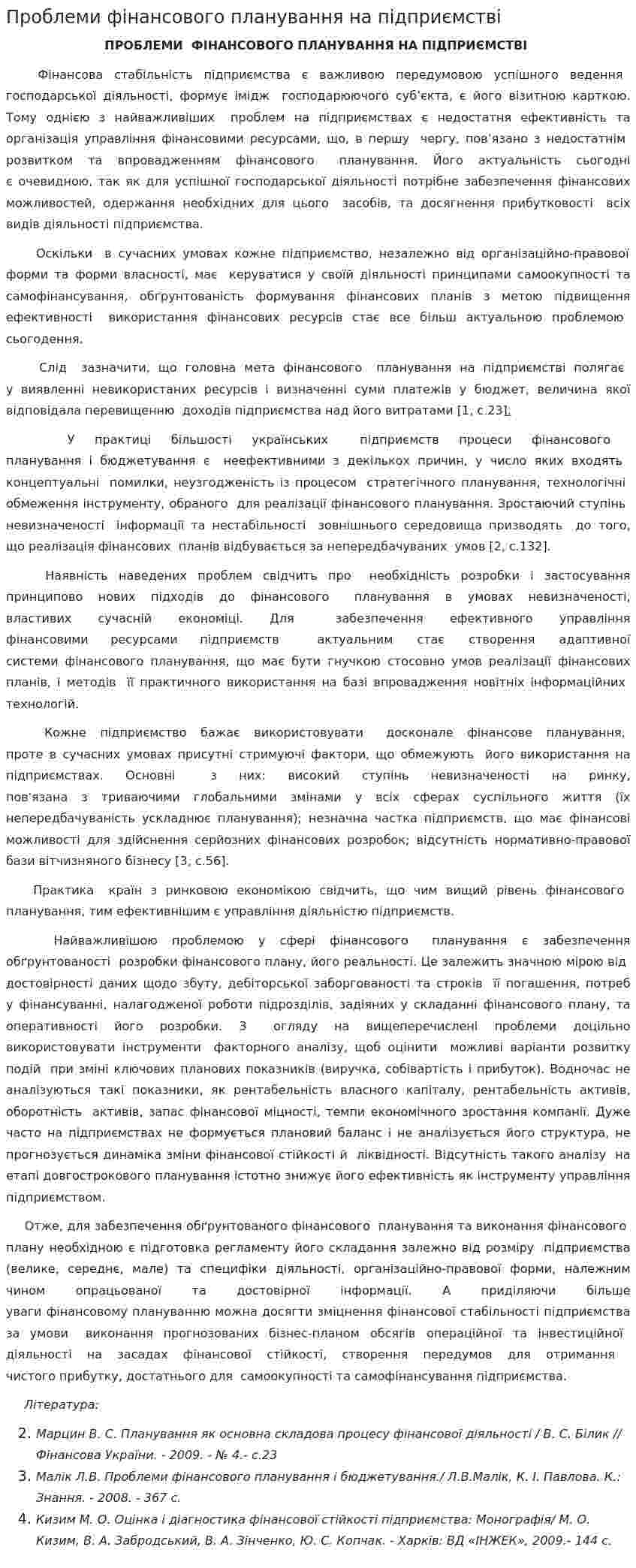 Проблеми фінансового планування на підприємстві

ПРОБЛЕМИ ФІНАНСОВОГО ПЛАНУВАННЯ НА ПІДПРИЄМСТВІ

Фінансова стабільність підприємства є важливою передумовою успішного ведення господарської діяльності, формує імідж господарюючого суб'єкта, є його візитною карткою. Тому однією з найважливіших проблем на підприємствах є недостатня ефективність та організація управління фінансовими ресурсами, що, в першу чергу, пов'язано з недостатнім розвитком та впровадженням фінансового планування. Його актуальність сьогодні є очевидною, так як для успішної господарської діяльності потрібне забезпечення фінансових можливостей, одержання необхідних для цього засобів, та досягнення прибутковості всіх видів діяльності підприємства.

Оскільки в сучасних умовах кожне підприємство, незалежно від організаційно-правової форми та форми власності, має керуватися у своїй діяльності принципами самоокупності та самофінансування, обґрунтованість формування фінансових планів з метою підвищення ефективності використання фінансових ресурсів стає все більш актуальною проблемою сьогодення.

Слід зазначити, що головна мета фінансового планування на підприємстві полягає у виявленні невикористаних ресурсів і визначенні суми платежів у бюджет, величина якої відповідала перевищенню доходів підприємства над його витратами [1, с.23].

У практиці більшості українських підприємств процеси фінансового планування і бюджетування є неефективними з декількох причин, у число яких входять концептуальні помилки, неузгодженість із процесом стратегічного планування, технологічні обмеження інструменту, обраного для реалізації фінансового планування. Зростаючий ступінь невизначеності інформації та нестабільності зовнішнього середовища призводять до того, що реалізація фінансових планів відбувається за непередбачуваних умов [2, с.132].

Наявність наведених проблем свідчить про необхідність розробки і застосування принципово нових підходів до фінансового планування в умовах невизначеності, властивих сучасній економіці. Для забезпечення ефективного управління фінансовими ресурсами підприємств актуальним стає створення адаптивної системи фінансового планування, що має бути гнучкою стосовно умов реалізації фінансових планів, і методів її практичного використання на базі впровадження новітніх інформаційних технологій.

Кожне підприємство бажає використовувати досконале фінансове планування, проте в сучасних умовах присутні стримуючі фактори, що обмежують його використання на підприємствах. Основні з них: високий ступінь невизначеності на ринку, пов'язана з триваючими глобальними змінами у всіх сферах суспільного життя (їх непередбачуваність ускладнює планування); незначна частка підприємств, що має фінансові можливості для здійснення серйозних фінансових розробок; відсутність нормативно-правової бази вітчизняного бізнесу [3, с.56].

Практика країн з ринковою економікою свідчить, що чим вищий рівень фінансового планування, тим ефективнішим є управління діяльністю підприємств.

Найважливішою проблемою у сфері фінансового планування є забезпечення обґрунтованості розробки фінансового плану, його реальності. Це залежить значною мірою від достовірності даних щодо збуту, дебіторської заборгованості та строків її погашення, потреб у фінансуванні, налагодженої роботи підрозділів, задіяних у складанні фінансового плану, та оперативності його розробки. З огляду на вищеперечислені проблеми доцільно використовувати інструменти факторного аналізу, щоб оцінити можливі варіанти розвитку подій при зміні ключових планових показників (виручка, собівартість і прибуток). Водночас не аналізуються такі показники, як рентабельність власного капіталу, рентабельність активів, оборотність активів, запас фінансової міцності, темпи економічного зростання компанії. Дуже часто на підприємствах не формується плановий баланс і не аналізується його структура, не прогнозується динаміка зміни фінансової стійкості й ліквідності. Відсутність такого аналізу на етапі довгострокового планування істотно знижує його ефективність як інструменту управління підприємством.

Отже, для забезпечення обґрунтованого фінансового планування та виконання фінансового плану необхідною є підготовка регламенту його складання залежно від розміру підприємства (велике, середнє, мале) та специфіки діяльності, організаційно-правової форми, належним чином опрацьованої та достовірної інформації. А приділяючи більше уваги фінансовому плануванню можна досягти зміцнення фінансової стабільності підприємства за умови виконання прогнозованих бізнес-планом обсягів операційної та інвестиційної діяльності на засадах фінансової стійкості, створення передумов для отримання чистого прибутку, достатнього для самоокупності та самофінансування підприємства.

Література:

2. Марцин В. С. Планування як основна складова процесу фінансової діяльності / В. С. Білик // Фінансова України. - 2009. - № 4.- с.23
3. Малік Л.В. Проблеми фінансового планування і бюджетування./ Л.В.Малік, К. І. Павлова. К.: Знання. - 2008. - 367 с.
4. Кизим М. О. Оцінка і діагностика фінансової стійкості підприємства: Монографія/ М. О. Кизим, В. А. Забродський, В. А. Зінченко, Ю. С. Копчак. - Харків: ВД «ІНЖЕК», 2009.- 144 с.